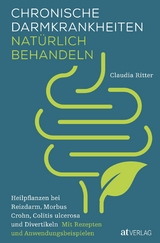 CHRONISCHE DARMKRANKHEITEN NATÜRLICH BEHANDELN

Claudia Ritter

Heilpflanzen bei Reizdarm, Morbus Crohn, Colitis ulcerosa und Divertikeln Mit Rezepten und Anwendungsbeispielen

at VERLAG